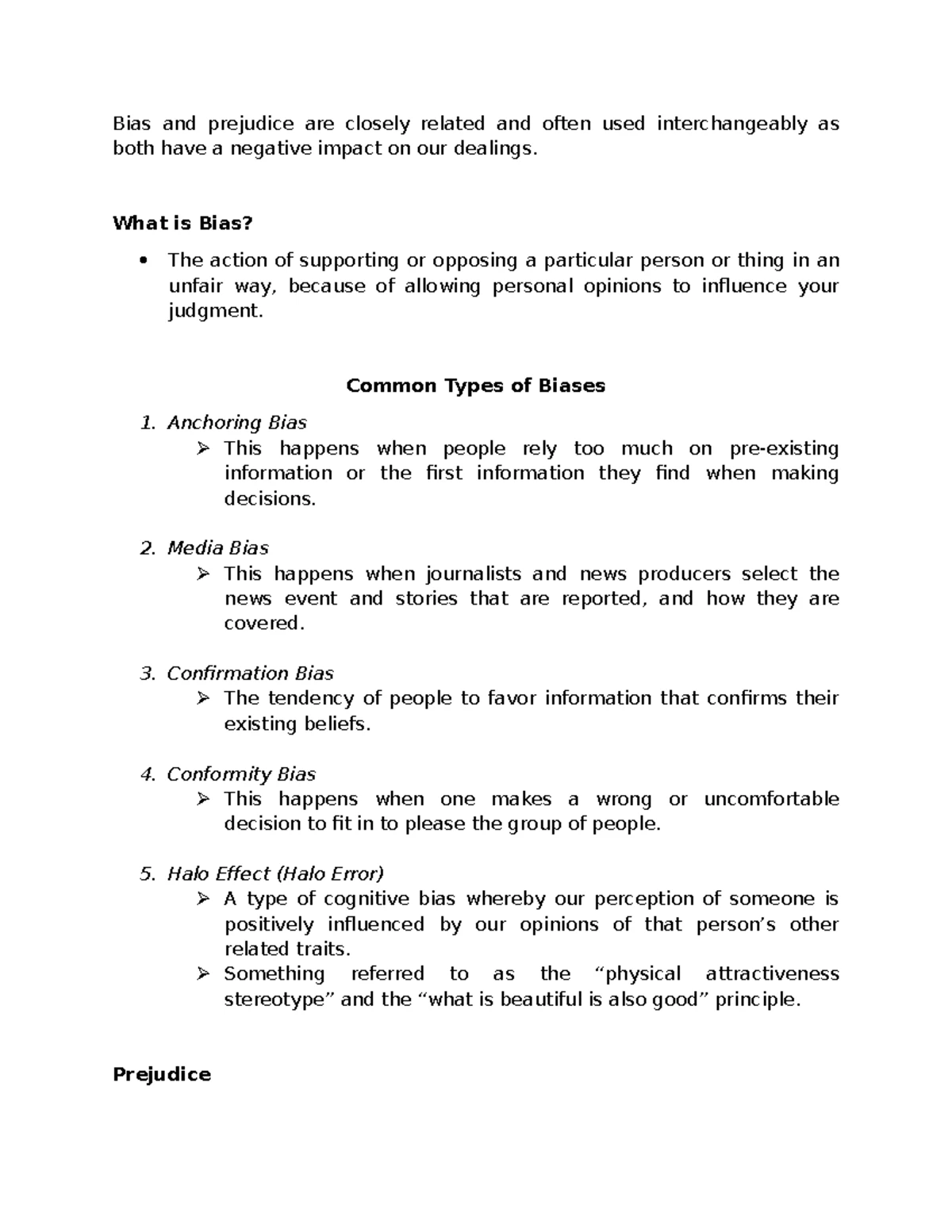 Bias and prejudice are closely related and often used interchangeably as both have a negative impact on our dealings.

What is Bias?

• The action of supporting or opposing a particular person or thing in an unfair way, because of allowing personal opinions to influence your judgment.

Common Types of Biases

1. Anchoring Bias
➢ This happens when people rely too much on pre-existing information or the first information they find when making decisions.

2. Media Bias
➢ This happens when journalists and news producers select the news event and stories that are reported, and how they are covered.

3. Confirmation Bias
➢ The tendency of people to favor information that confirms their existing beliefs.

4. Conformity Bias
➢ This happens when one makes a wrong or uncomfortable decision to fit in to please the group of people.

5. Halo Effect (Halo Error)
➢ A type of cognitive bias whereby our perception of someone is positively influenced by our opinions of that person's other related traits.
➢ Something referred to as the "physical attractiveness stereotype" and the "what is beautiful is also good" principle.

Prejudice